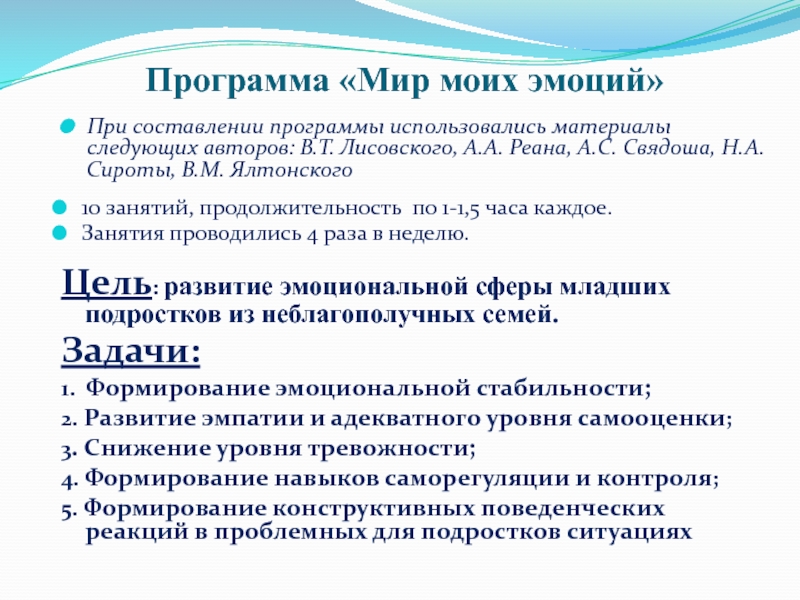 Программа «Мир моих эмоций»

При составлении программы использовались материалы следующих авторов: В.Т. Лисовского, А.А. Реана, А.С. Свядоша, Н.А. Сироты, В.М. Ялтонского

10 занятий, продолжительность по 1-1,5 часа каждое.

Занятия проводились 4 раза в неделю.

Цель: развитие эмоциональной сферы младших подростков из неблагополучных семей.

Задачи:

1. Формирование эмоциональной стабильности;

2. Развитие эмпатии и адекватного уровня самооценки;

3. Снижение уровня тревожности;

4. Формирование навыков саморегуляции и контроля;

5. Формирование конструктивных поведенческих реакций в проблемных для подростков ситуациях